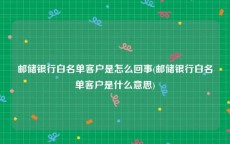 邮储银行白名单客户是怎么回事(邮储银行白名单客户是什么意思)